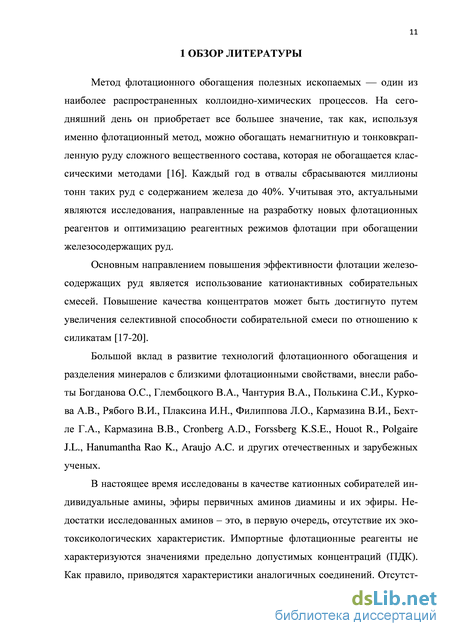 11

1 ОБЗОР ЛИТЕРАТУРЫ

Метод флотационного обогащения полезных ископаемых — один из наиболее распространенных коллоидно-химических процессов. На сегодняшний день он приобретает все большее значение, так как, используя именно флотационный метод, можно обогащать немагнитную и тонковкрапленную руду сложного вещественного состава, которая не обогащается классическими методами [16]. Каждый год в отвалы сбрасываются миллионы тонн таких руд с содержанием железа до 40%. Учитывая это, актуальными являются исследования, направленные на разработку новых флотационных реагентов и оптимизацию реагентных режимов флотации при обогащении железосодержащих руд.

Основным направлением повышения эффективности флотации железосодержащих руд является использование катионактивных собирательных смесей. Повышение качества концентратов может быть достигнуто путем увеличения селективной способности собирательной смеси по отношению к силикатам [17-20].

Большой вклад в развитие технологий флотационного обогащения и разделения минералов с близкими флотационными свойствами, внесли работы Богданова О.С., Глембоцкого В.А., Чантурия В.А., Полькина С.И., Куркова А.В., Рябого В.И., Плаксина И.Н., Филиппова Л.О., Кармазина В.И., Бехтле Г.А., Кармазина В.В., Cronberg A.D., Forssberg K.S.E., Houot R., Polgaire J.L., Hanumantha Rao K., Araujo A.C. и других отечественных и зарубежных ученых.

В настоящее время исследованы в качестве катионных собирателей индивидуальные амины, эфиры первичных аминов диамины и их эфиры. Недостатки исследованных аминов – это, в первую очередь, отсутствие их экотоксикологических характеристик. Импортные флотационные реагенты не характеризуются значениями предельно допустимых концентраций (ПДК). Как правило, приводятся характеристики аналогичных соединений. Отсутст-

dsLib.net
библиотека диссертаций